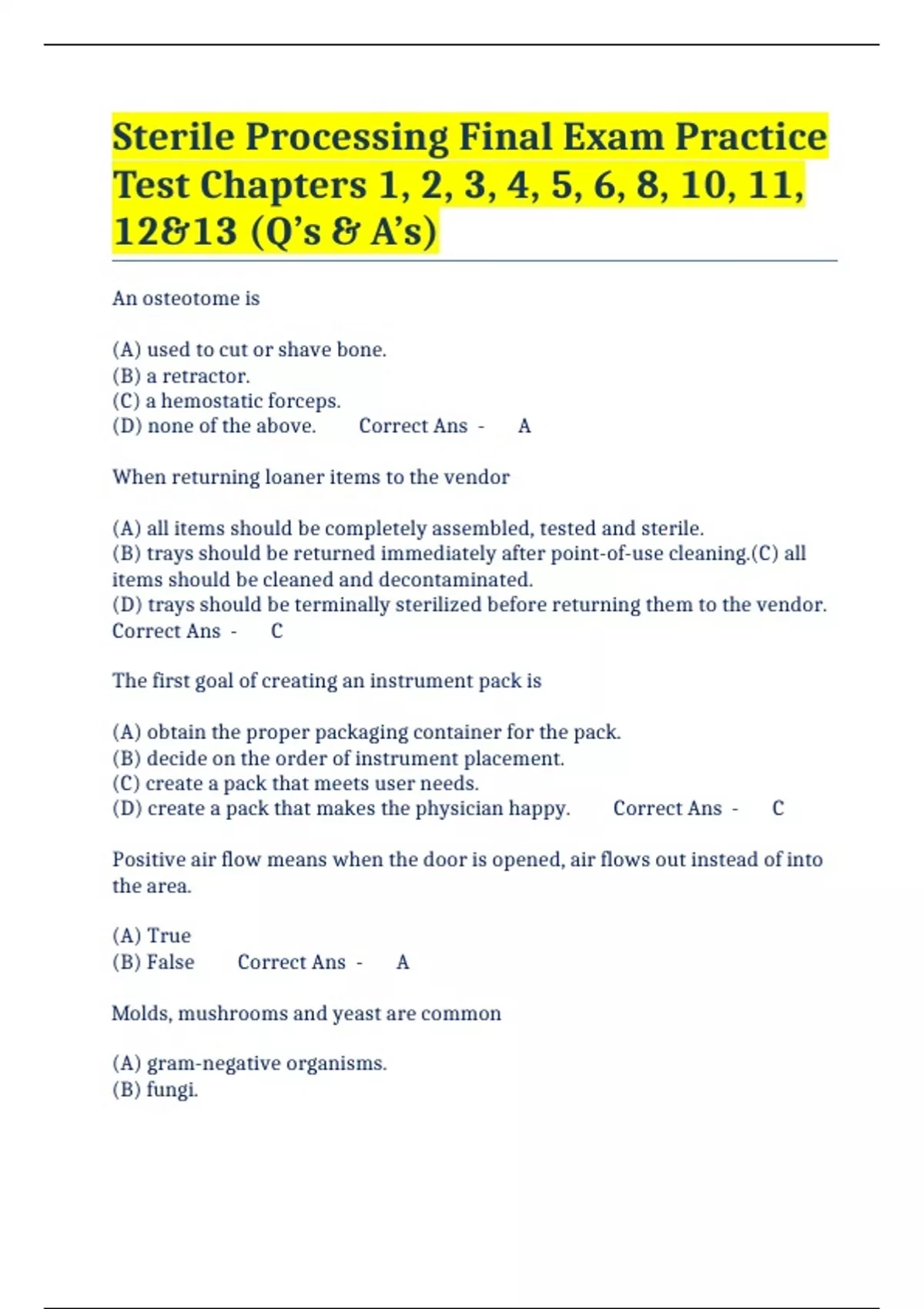 Sterile Processing Final Exam Practice Test Chapters 1, 2, 3, 4, 5, 6, 8, 10, 11, 12&13 (Q's & A's)

An osteotome is

(A) used to cut or shave bone.
(B) a retractor.
(C) a hemostatic forceps.
(D) none of the above. Correct Ans - A

When returning loaner items to the vendor

(A) all items should be completely assembled, tested and sterile.
(B) trays should be returned immediately after point-of-use cleaning.(C) all items should be cleaned and decontaminated.
(D) trays should be terminally sterilized before returning them to the vendor. Correct Ans - C

The first goal of creating an instrument pack is

(A) obtain the proper packaging container for the pack.
(B) decide on the order of instrument placement.
(C) create a pack that meets user needs.
(D) create a pack that makes the physician happy. Correct Ans - C

Positive air flow means when the door is opened, air flows out instead of into the area.

(A) True
(B) False Correct Ans - A

Molds, mushrooms and yeast are common

(A) gram-negative organisms.
(B) fungi.